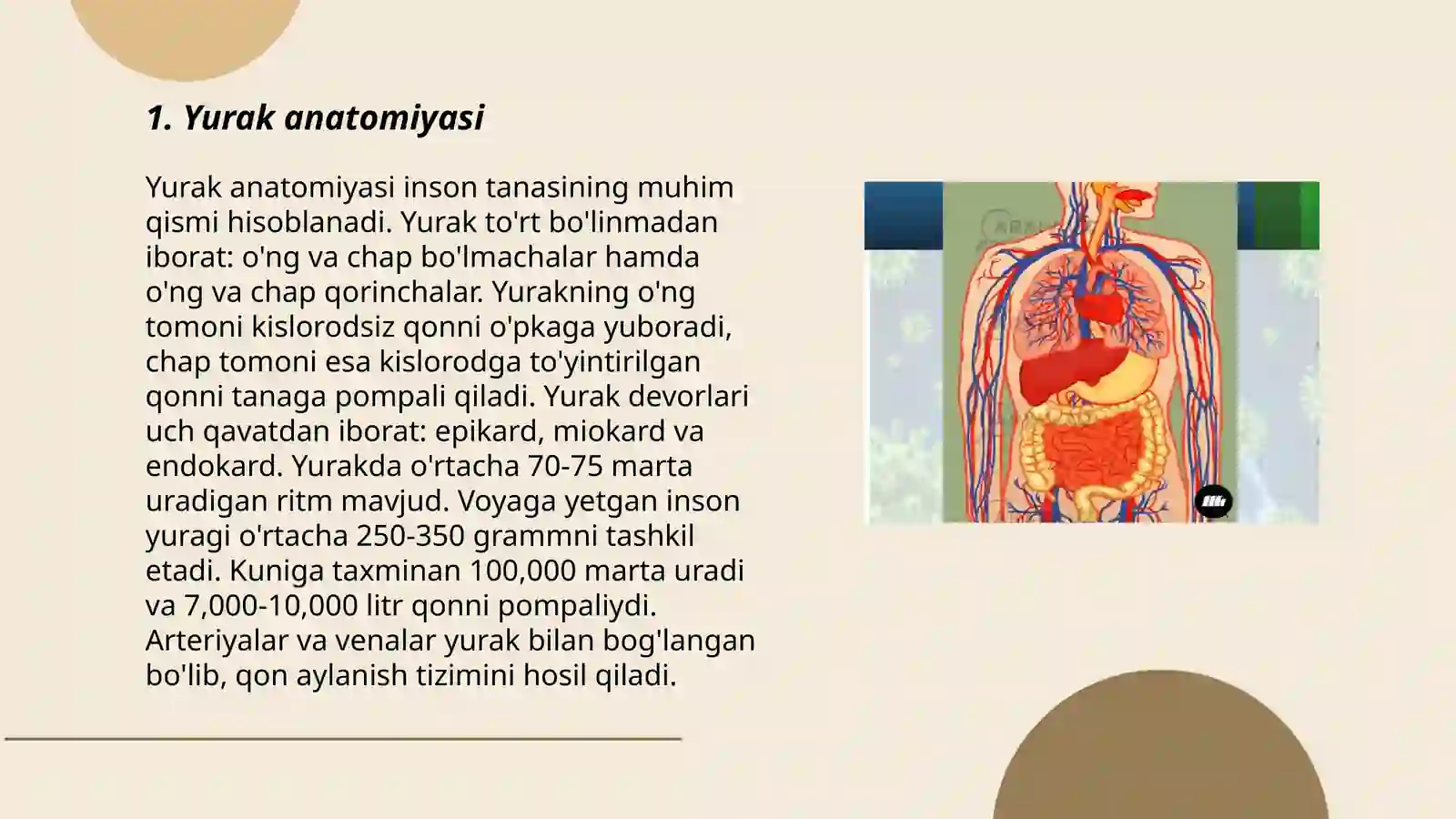 1. Yurak anatomiyasi

Yurak anatomiyasi inson tanasining muhim qismi hisoblanadi. Yurak to'rt bo'linmadan iborat: o'ng va chap bo'lmachalar hamda o'ng va chap qorinchalar. Yurakning o'ng tomoni kislorodsiz qonni o'pkaga yuboradi, chap tomoni esa kislorodga to'yintirilgan qonni tanaga pompali qiladi. Yurak devorlari uch qavatdan iborat: epikard, miokard va endokard. Yurakda o'rtacha 70-75 marta uradigan ritm mavjud. Voyaga yetgan inson yuragi o'rtacha 250-350 grammni tashkil etadi. Kuniga taxminan 100,000 marta uradi va 7,000-10,000 litr qonni pompaliydi. Arteriyalar va venalar yurak bilan bog'langan bo'lib, qon aylanish tizimini hosil qiladi.